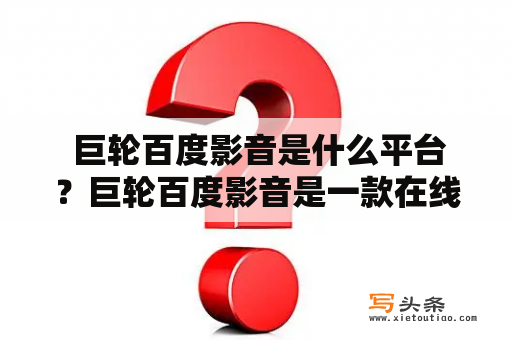 巨轮百度影音是什么平台？巨轮百度影音是一款在线

写头条
www.xietoutiao.com